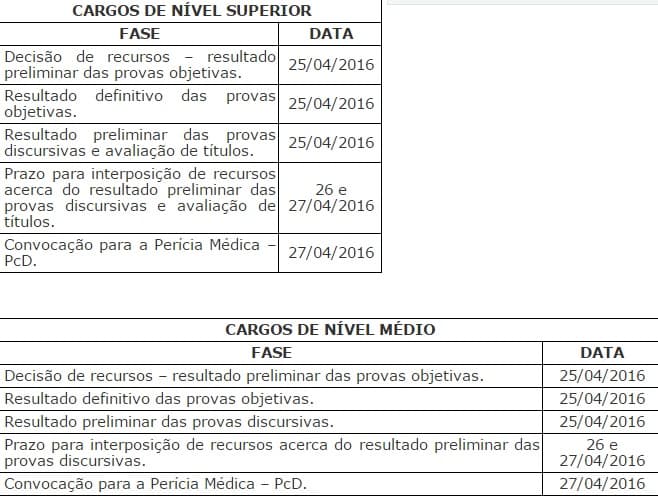 CARGOS DE NÍVEL SUPERIOR

| FASE | DATA |
|---|---|
| Decisão de recursos – resultado preliminar das provas objetivas. | 25/04/2016 |
| Resultado definitivo das provas objetivas. | 25/04/2016 |
| Resultado preliminar das provas discursivas e avaliação de títulos. | 25/04/2016 |
| Prazo para interposição de recursos acerca do resultado preliminar das provas discursivas e avaliação de títulos. | 26 e 27/04/2016 |
| Convocação para a Perícia Médica – PcD. | 27/04/2016 |

CARGOS DE NÍVEL MÉDIO

| FASE | DATA |
|---|---|
| Decisão de recursos – resultado preliminar das provas objetivas. | 25/04/2016 |
| Resultado definitivo das provas objetivas. | 25/04/2016 |
| Resultado preliminar das provas discursivas. | 25/04/2016 |
| Prazo para interposição de recursos acerca do resultado preliminar das provas discursivas. | 26 e 27/04/2016 |
| Convocação para a Perícia Médica – PcD. | 27/04/2016 |